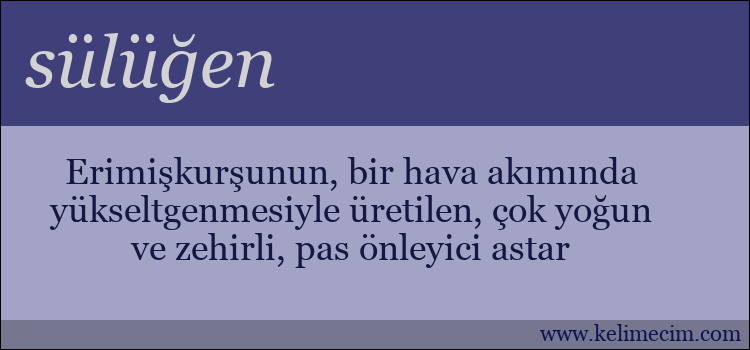 sülüğen

Erimişkurşunun, bir hava akımında yükseltgenmesiyle üretilen, çok yoğun ve zehirli, pas önleyici astar

www.kelimecim.com